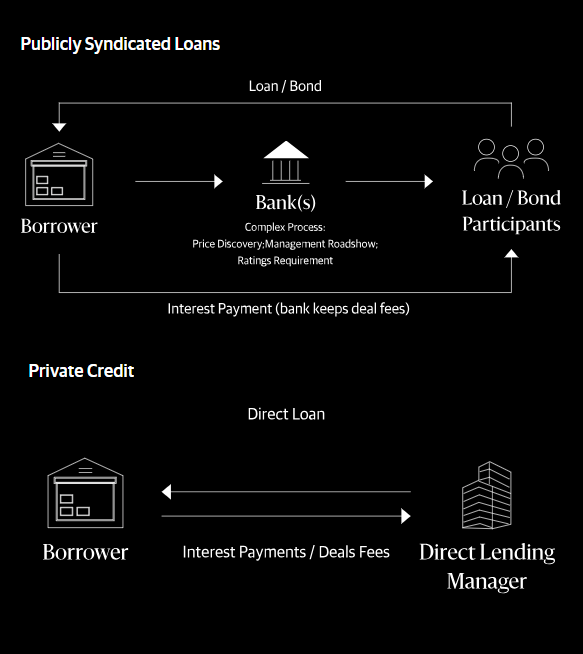 Publicly Syndicated Loans

Loan / Bond

Borrower

Bank(s)

Complex Process:
Price Discovery;Management Roadshow;
Ratings Requirement

Loan / Bond Participants

Interest Payment (bank keeps deal fees)

Private Credit

Direct Loan

Borrower

Interest Payments / Deals Fees

Direct Lending Manager